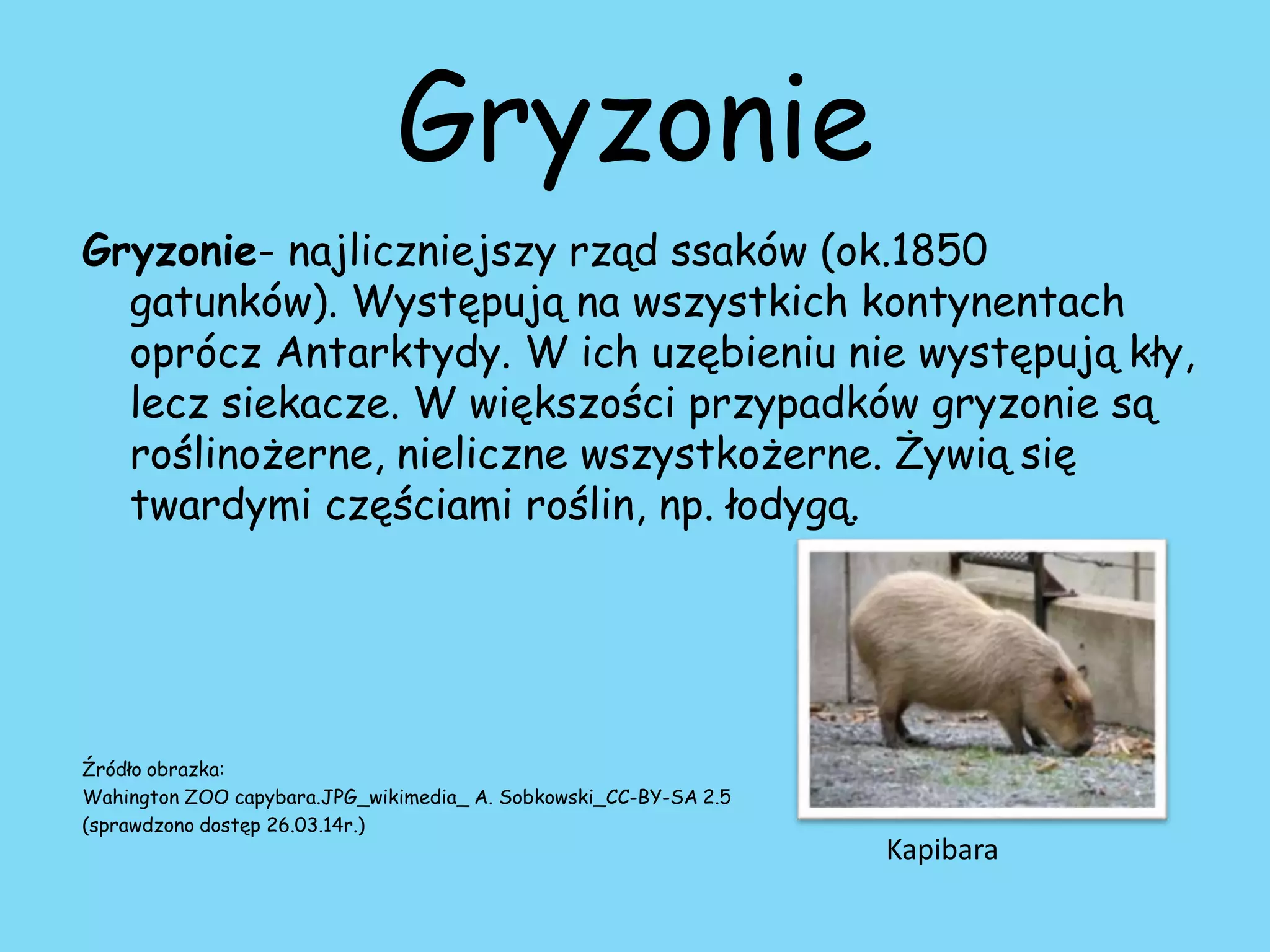 Gryzonie

Gryzonie- najliczniejszy rząd ssaków (ok.1850 gatunków). Występują na wszystkich kontynentach oprócz Antarktydy. W ich uzębieniu nie występują kły, lecz siekacze. W większości przypadków gryzonie są roślinożerne, nieliczne wszystkożerne. Żywią się twardymi częściami roślin, np. łodygą.

Źródło obrazka:
Wahington ZOO capybara.JPG_wikimedia_ A. Sobkowski_CC-BY-SA 2.5
(sprawdzono dostęp 26.03.14r.)

Kapibara